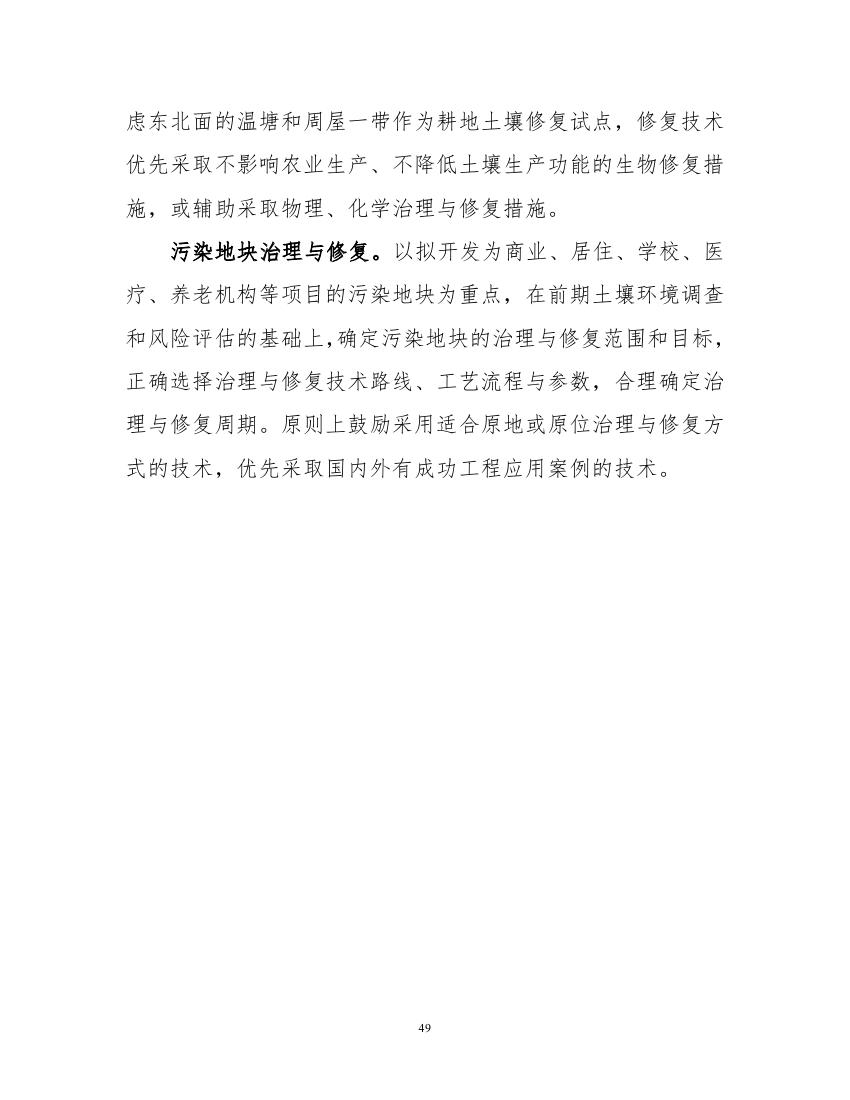 虑东北面的温塘和周屋一带作为耕地土壤修复试点，修复技术优先采取不影响农业生产、不降低土壤生产功能的生物修复措施，或辅助采取物理、化学治理与修复措施。

污染地块治理与修复。以拟开发为商业、居住、学校、医疗、养老机构等项目的污染地块为重点，在前期土壤环境调查和风险评估的基础上，确定污染地块的治理与修复范围和目标，正确选择治理与修复技术路线、工艺流程与参数，合理确定治理与修复周期。原则上鼓励采用适合原地或原位治理与修复方式的技术，优先采取国内外有成功工程应用案例的技术。

49